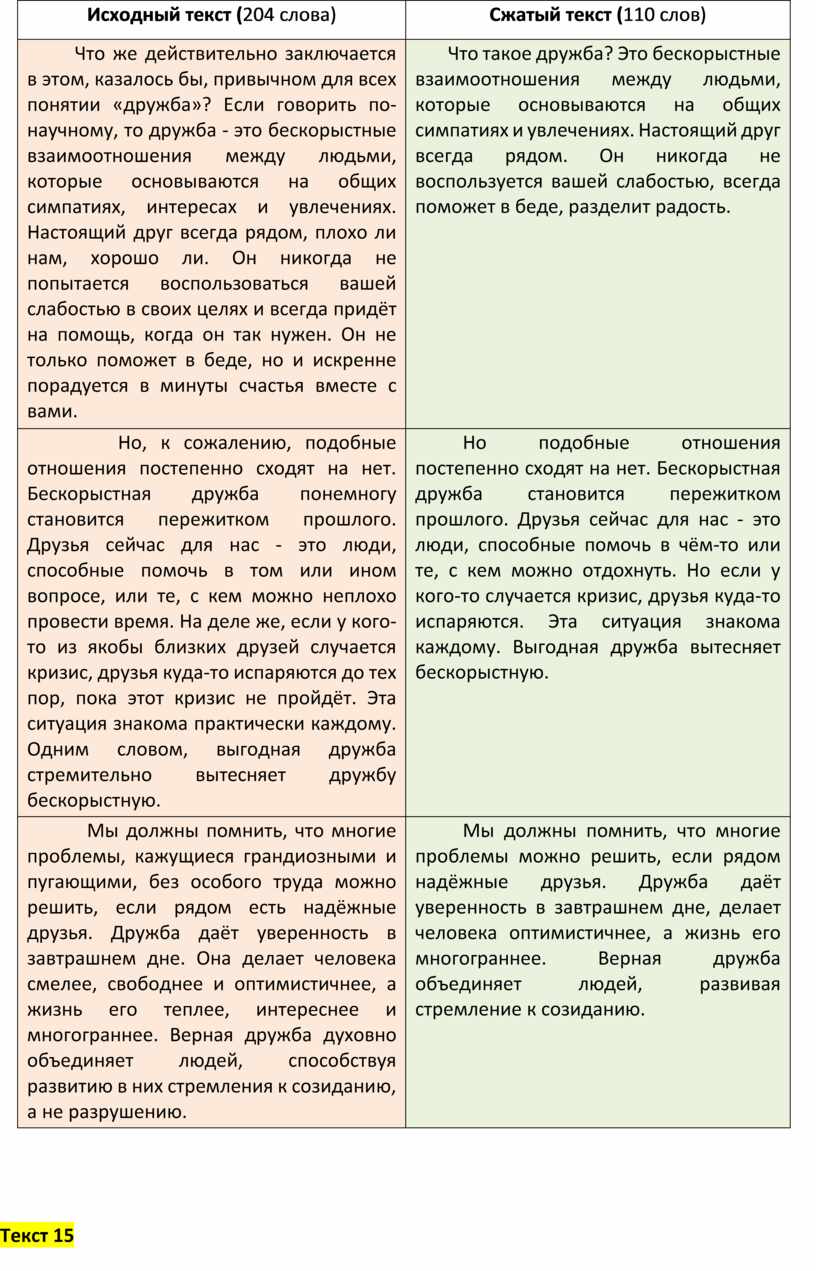 | Исходный текст (204 слова) | Сжатый текст (110 слов) |
|---|---|
| Что же действительно заключается в этом, казалось бы, привычном для всех понятии «дружба»? Если говорить по-научному, то дружба - это бескорыстные взаимоотношения между людьми, которые основываются на общих симпатиях, интересах и увлечениях. Настоящий друг всегда рядом, плохо ли нам, хорошо ли. Он никогда не попытается воспользоваться вашей слабостью в своих целях и всегда придёт на помощь, когда он так нужен. Он не только поможет в беде, но и искренне порадуется в минуты счастья вместе с вами. | Что такое дружба? Это бескорыстные взаимоотношения между людьми, которые основываются на общих симпатиях и увлечениях. Настоящий друг всегда рядом. Он никогда не воспользуется вашей слабостью, всегда поможет в беде, разделит радость. |
| Но, к сожалению, подобные отношения постепенно сходят на нет. Бескорыстная дружба понемногу становится пережитком прошлого. Друзья сейчас для нас - это люди, способные помочь в том или ином вопросе, или те, с кем можно неплохо провести время. На деле же, если у кого-то из якобы близких друзей случается кризис, друзья куда-то испаряются до тех пор, пока этот кризис не пройдёт. Эта ситуация знакома практически каждому. Одним словом, выгодная дружба стремительно вытесняет дружбу бескорыстную. | Но подобные отношения постепенно сходят на нет. Бескорыстная дружба становится пережитком прошлого. Друзья сейчас для нас - это люди, способные помочь в чём-то или те, с кем можно отдохнуть. Но если у кого-то случается кризис, друзья куда-то испаряются. Эта ситуация знакома каждому. Выгодная дружба вытесняет бескорыстную. |
| Мы должны помнить, что многие проблемы, кажущиеся грандиозными и пугающими, без особого труда можно решить, если рядом есть надёжные друзья. Дружба даёт уверенность в завтрашнем дне. Она делает человека смелее, свободнее и оптимистичнее, а жизнь его теплее, интереснее и многограннее. Верная дружба духовно объединяет людей, способствуя развитию в них стремления к созиданию, а не разрушению. | Мы должны помнить, что многие проблемы можно решить, если рядом надёжные друзья. Дружба даёт уверенность в завтрашнем дне, делает человека оптимистичнее, а жизнь его многограннее. Верная дружба объединяет людей, развивая стремление к созиданию. |

Текст 15